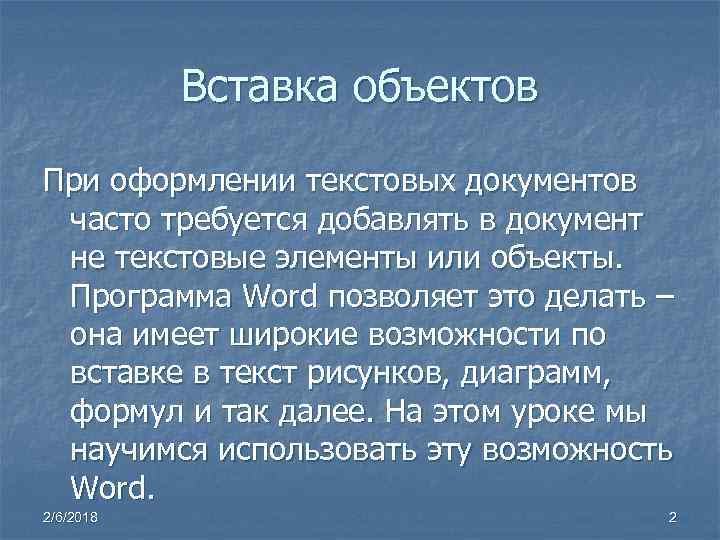 Вставка объектов

При оформлении текстовых документов часто требуется добавлять в документ не текстовые элементы или объекты. Программа Word позволяет это делать – она имеет широкие возможности по вставке в текст рисунков, диаграмм, формул и так далее. На этом уроке мы научимся использовать эту возможность Word.

2/6/2018

2